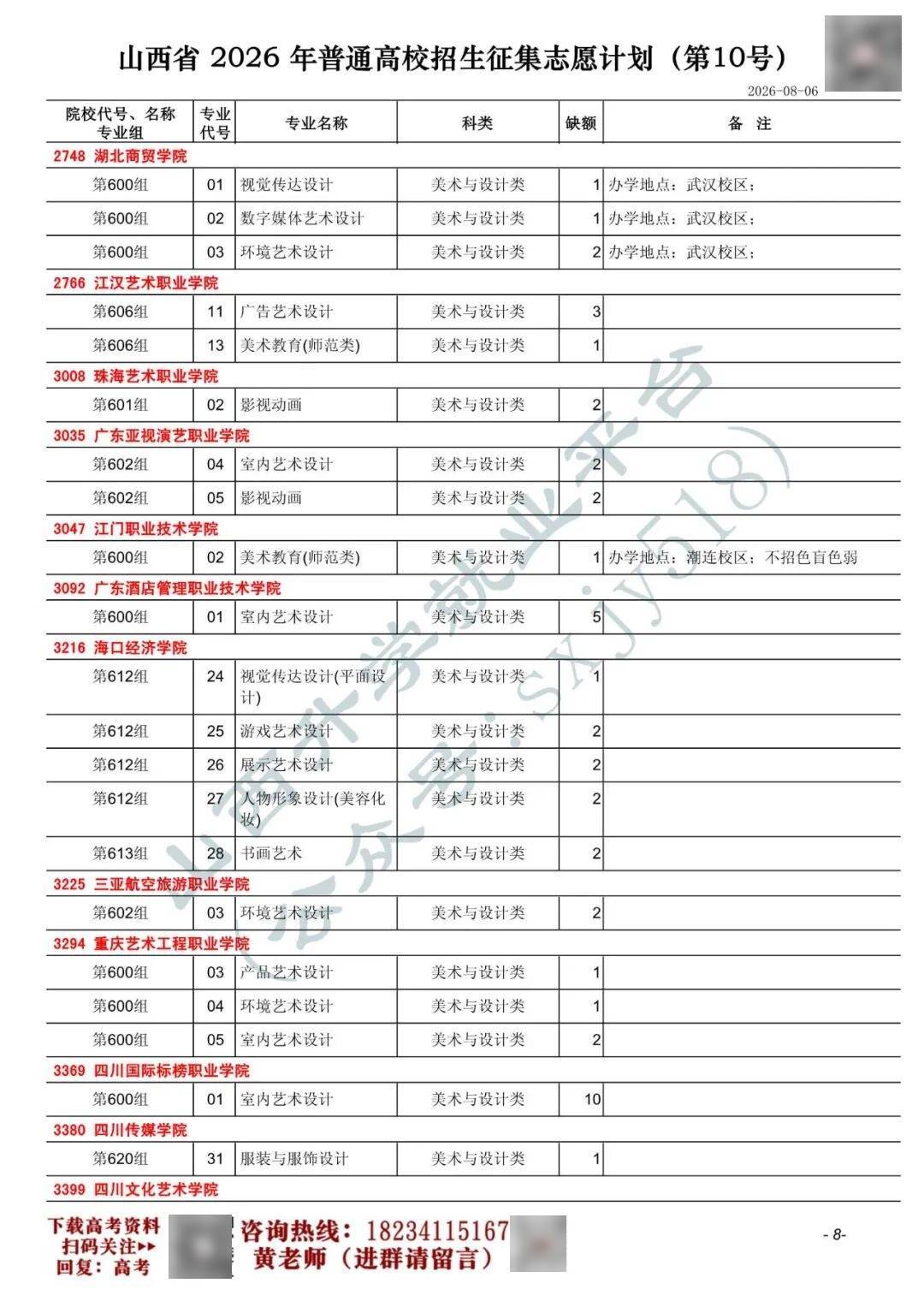 山西省 2026 年普通高校招生征集志愿计划（第10号）

2026-08-06

| 院校代号、名称 专业组 | 专业代号 | 专业名称 | 科类 | 缺额 | 备 注 |
|---|---|---|---|---|---|
| 2748 湖北商贸学院 | | | | | |
| 第600组 | 01 | 视觉传达设计 | 美术与设计类 | 1 | 办学地点：武汉校区； |
| 第600组 | 02 | 数字媒体艺术设计 | 美术与设计类 | 1 | 办学地点：武汉校区； |
| 第600组 | 03 | 环境艺术设计 | 美术与设计类 | 2 | 办学地点：武汉校区； |
| 2766 江汉艺术职业学院 | | | | | |
| 第606组 | 11 | 广告艺术设计 | 美术与设计类 | 3 | |
| 第606组 | 13 | 美术教育(师范类) | 美术与设计类 | 1 | |
| 3008 珠海艺术职业学院 | | | | | |
| 第601组 | 02 | 影视动画 | 美术与设计类 | 2 | |
| 3035 广东亚视演艺职业学院 | | | | | |
| 第602组 | 04 | 室内艺术设计 | 美术与设计类 | 2 | |
| 第602组 | 05 | 影视动画 | 美术与设计类 | 2 | |
| 3047 江门职业技术学院 | | | | | |
| 第600组 | 02 | 美术教育(师范类) | 美术与设计类 | 1 | 办学地点：潮连校区；不招色盲色弱 |
| 3092 广东酒店管理职业技术学院 | | | | | |
| 第600组 | 01 | 室内艺术设计 | 美术与设计类 | 5 | |
| 3216 海口经济学院 | | | | | |
| 第612组 | 24 | 视觉传达设计(平面设计) | 美术与设计类 | 1 | |
| 第612组 | 25 | 游戏艺术设计 | 美术与设计类 | 2 | |
| 第612组 | 26 | 展示艺术设计 | 美术与设计类 | 2 | |
| 第612组 | 27 | 人物形象设计(美容化妆) | 美术与设计类 | 2 | |
| 第613组 | 28 | 书画艺术 | 美术与设计类 | 2 | |
| 3225 三亚航空旅游职业学院 | | | | | |
| 第602组 | 03 | 环境艺术设计 | 美术与设计类 | 2 | |
| 3294 重庆艺术工程职业学院 | | | | | |
| 第600组 | 03 | 产品艺术设计 | 美术与设计类 | 1 | |
| 第600组 | 04 | 环境艺术设计 | 美术与设计类 | 1 | |
| 第600组 | 05 | 室内艺术设计 | 美术与设计类 | 2 | |
| 3369 四川国际标榜职业学院 | | | | | |
| 第600组 | 01 | 室内艺术设计 | 美术与设计类 | 10 | |
| 3380 四川传媒学院 | | | | | |
| 第620组 | 31 | 服装与服饰设计 | 美术与设计类 | 1 | |
| 3399 四川文化艺术学院 | | | | | |

山西升学就业平台 (公众号：sxjy518)

下载高考资料 扫码关注▸▸ 回复：高考

咨询热线：18234115167 黄老师（进群请留言）

- 8-